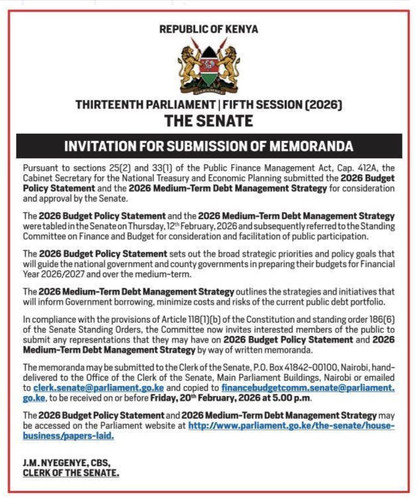 REPUBLIC OF KENYA

THIRTEENTH PARLIAMENT | FIFTH SESSION (2026)

THE SENATE

INVITATION FOR SUBMISSION OF MEMORANDA

Pursuant to sections 25(2) and 33(1) of the Public Finance Management Act, Cap. 412A, the Cabinet Secretary for the National Treasury and Economic Planning submitted the 2026 Budget Policy Statement and the 2026 Medium-Term Debt Management Strategy for consideration and approval by the Senate.

The 2026 Budget Policy Statement and the 2026 Medium-Term Debt Management Strategy were tabled in the Senate on Thursday, 12th February, 2026 and subsequently referred to the Standing Committee on Finance and Budget for consideration and facilitation of public participation.

The 2026 Budget Policy Statement sets out the broad strategic priorities and policy goals that will guide the national government and county governments in preparing their budgets for Financial Year 2026/2027 and over the medium-term.

The 2026 Medium-Term Debt Management Strategy outlines the strategies and initiatives that will inform Government borrowing, minimize costs and risks of the current public debt portfolio.

In compliance with the provisions of Article 118(1)(b) of the Constitution and standing order 186(6) of the Senate Standing Orders, the Committee now invites interested members of the public to submit any representations that they may have on 2026 Budget Policy Statement and 2026 Medium-Term Debt Management Strategy by way of written memoranda.

The memoranda may be submitted to the Clerk of the Senate, P.O. Box 41842-00100, Nairobi, hand-delivered to the Office of the Clerk of the Senate, Main Parliament Buildings, Nairobi or emailed to clerk.senate@parliament.go.ke and copied to financebudgetcomm.senate@parliament.go.ke, to be received on or before Friday, 20th February, 2026 at 5.00 p.m.

The 2026 Budget Policy Statement and 2026 Medium-Term Debt Management Strategy may be accessed on the Parliament website at http://www.parliament.go.ke/the-senate/house-business/papers-laid.

J.M. NYEGENYE, CBS,
CLERK OF THE SENATE.